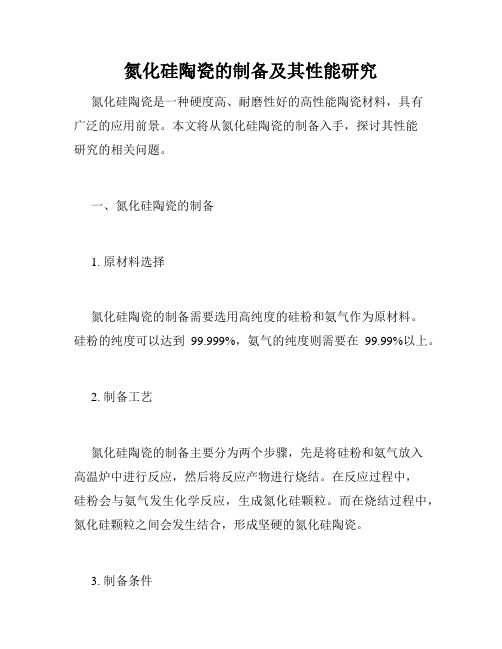 氮化硅陶瓷的制备及其性能研究

氮化硅陶瓷是一种硬度高、耐磨性好的高性能陶瓷材料，具有广泛的应用前景。本文将从氮化硅陶瓷的制备入手，探讨其性能研究的相关问题。

一、氮化硅陶瓷的制备

1. 原材料选择

氮化硅陶瓷的制备需要选用高纯度的硅粉和氨气作为原材料。硅粉的纯度可以达到 99.999%，氨气的纯度则需要在 99.99%以上。

2. 制备工艺

氮化硅陶瓷的制备主要分为两个步骤，先是将硅粉和氨气放入高温炉中进行反应，然后将反应产物进行烧结。在反应过程中，硅粉会与氨气发生化学反应，生成氮化硅颗粒。而在烧结过程中，氮化硅颗粒之间会发生结合，形成坚硬的氮化硅陶瓷。

3. 制备条件